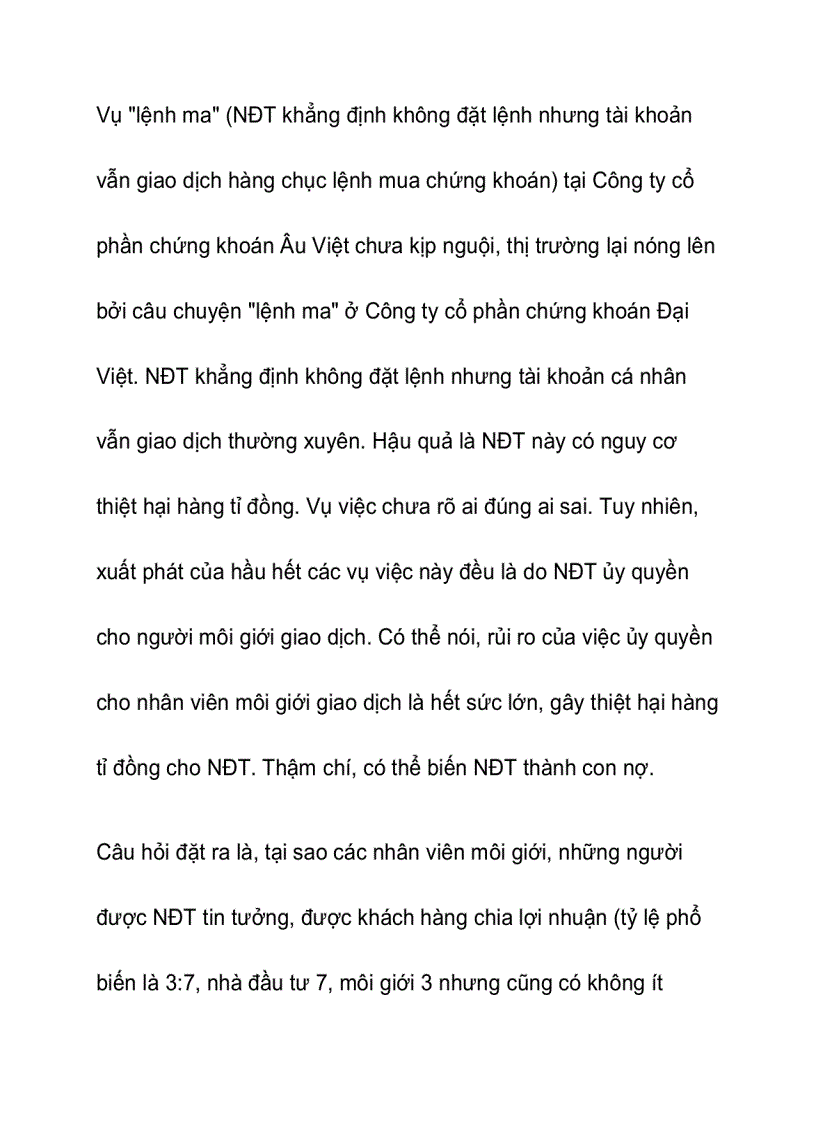 Vụ "lệnh ma" (NĐT khẳng định không đặt lệnh nhưng tài khoản vẫn giao dịch hàng chục lệnh mua chứng khoán) tại Công ty cổ phần chứng khoán Âu Việt chưa kịp nguội, thị trường lại nóng lên bởi câu chuyện "lệnh ma" ở Công ty cổ phần chứng khoán Đại Việt. NĐT khẳng định không đặt lệnh nhưng tài khoản cá nhân vẫn giao dịch thường xuyên. Hậu quả là NĐT này có nguy cơ thiệt hại hàng tỉ đồng. Vụ việc chưa rõ ai đúng ai sai. Tuy nhiên, xuất phát của hầu hết các vụ việc này đều là do NĐT ủy quyền cho người môi giới giao dịch. Có thể nói, rủi ro của việc ủy quyền cho nhân viên môi giới giao dịch là hết sức lớn, gây thiệt hại hàng tỉ đồng cho NĐT. Thậm chí, có thể biến NĐT thành con nợ.

Câu hỏi đặt ra là, tại sao các nhân viên môi giới, những người được NĐT tin tưởng, được khách hàng chia lợi nhuận (tỷ lệ phổ biến là 3:7, nhà đầu tư 7, môi giới 3 nhưng cũng có không ít